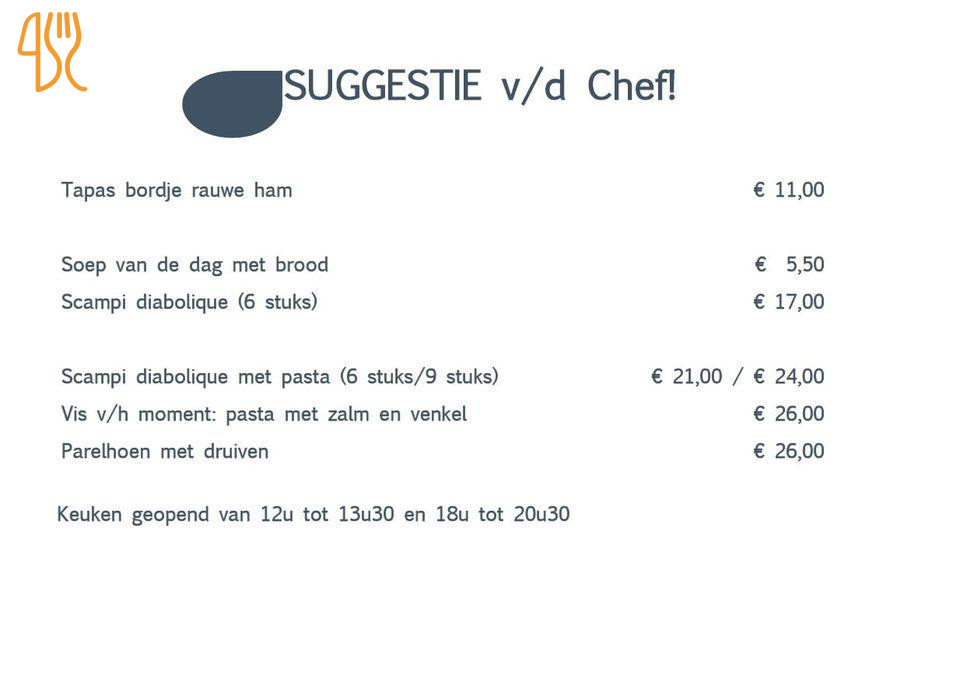 SUGGESTIE v/d Chef!

Tapas bordje rauwe ham € 11,00

Soep van de dag met brood € 5,50

Scampi diabolique (6 stuks) € 17,00

Scampi diabolique met pasta (6 stuks/9 stuks) € 21,00 / € 24,00

Vis v/h moment: pasta met zalm en venkel € 26,00

Parelhoen met druiven € 26,00

Keuken geopend van 12u tot 13u30 en 18u tot 20u30